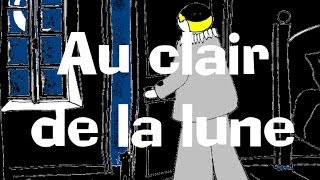 Au clair
de la lune